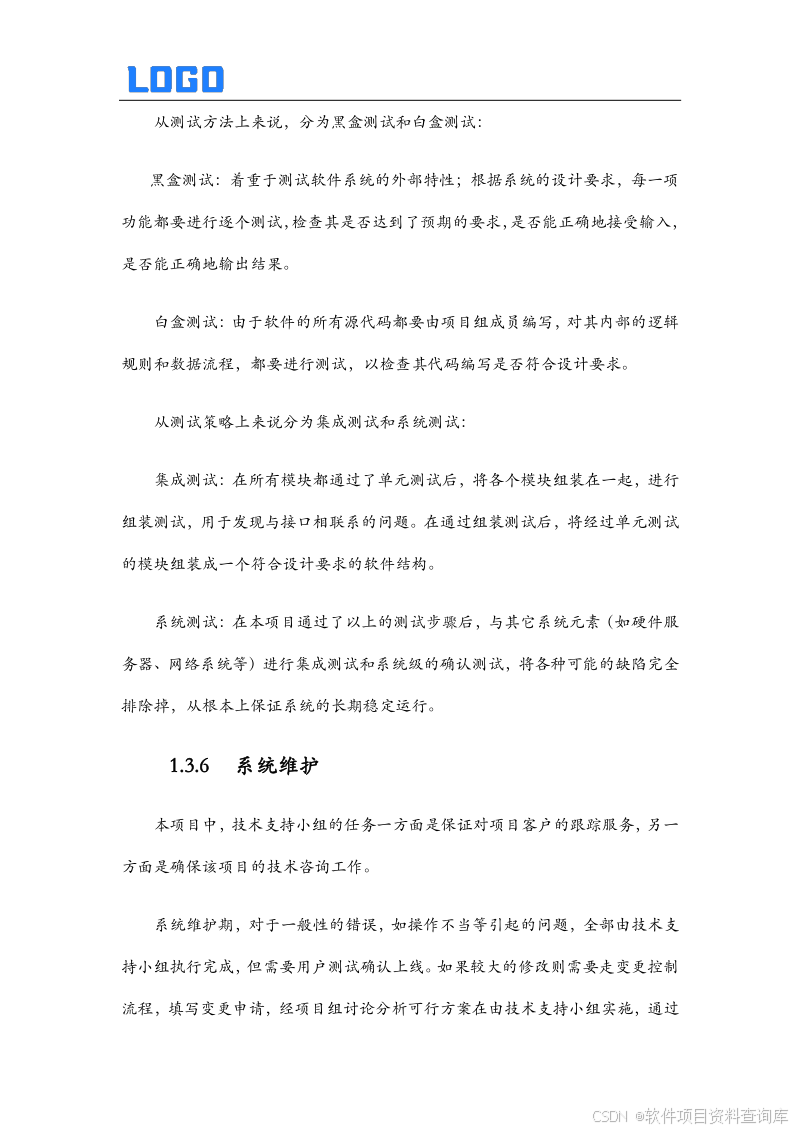 LOGO

从测试方法上来说，分为黑盒测试和白盒测试：

黑盒测试：着重于测试软件系统的外部特性；根据系统的设计要求，每一项功能都要进行逐个测试,检查其是否达到了预期的要求,是否能正确地接受输入，是否能正确地输出结果。

白盒测试：由于软件的所有源代码都要由项目组成员编写，对其内部的逻辑规则和数据流程，都要进行测试，以检查其代码编写是否符合设计要求。

从测试策略上来说分为集成测试和系统测试：

集成测试：在所有模块都通过了单元测试后，将各个模块组装在一起，进行组装测试，用于发现与接口相联系的问题。在通过组装测试后，将经过单元测试的模块组装成一个符合设计要求的软件结构。

系统测试：在本项目通过了以上的测试步骤后，与其它系统元素（如硬件服务器、网络系统等）进行集成测试和系统级的确认测试，将各种可能的缺陷完全排除掉，从根本上保证系统的长期稳定运行。

1.3.6 系统维护

本项目中，技术支持小组的任务一方面是保证对项目客户的跟踪服务，另一方面是确保该项目的技术咨询工作。

系统维护期，对于一般性的错误，如操作不当等引起的问题，全部由技术支持小组执行完成，但需要用户测试确认上线。如果较大的修改则需要走变更控制流程，填写变更申请，经项目组讨论分析可行方案在由技术支持小组实施，通过

CSDN @软件项目资料查询库